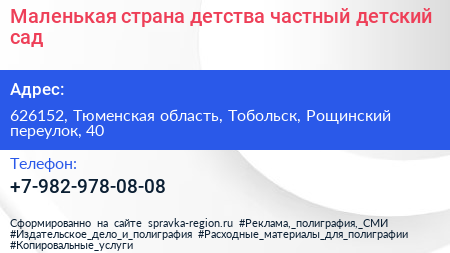 Маленькая страна детства частный детский сад

Адрес:

626152, Тюменская область, Тобольск, Рощинский переулок, 40

Телефон:

+7-982-978-08-08

Сформированно на сайте spravka-region.ru #Реклама,_полиграфия,_СМИ #Издательское_дело_и_полиграфия #Расходные_материалы_для_полиграфии #Копировальные_услуги